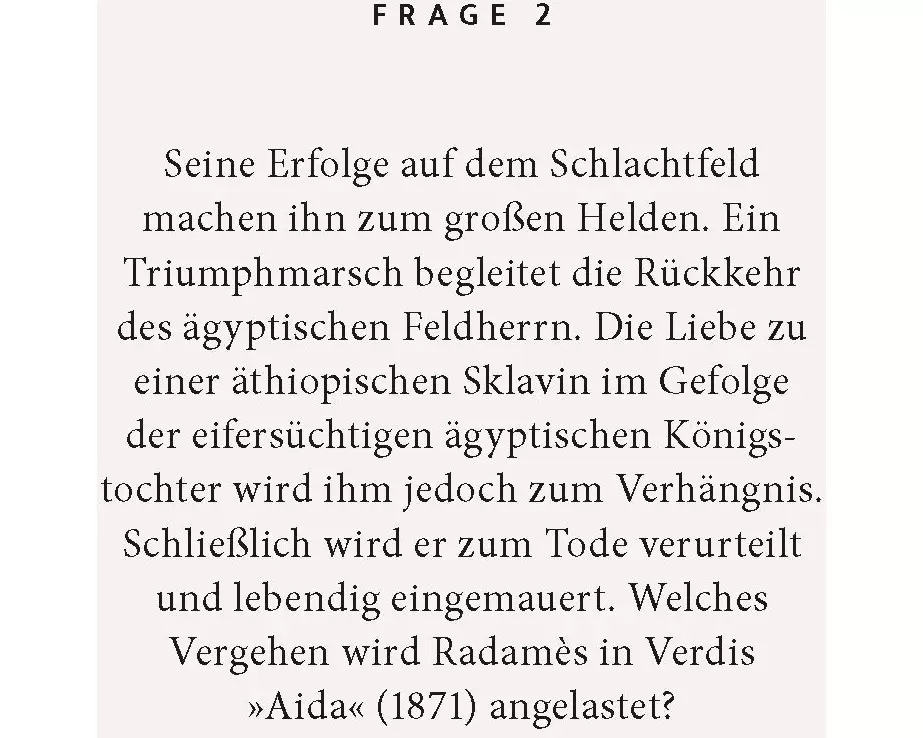 FRAGE 2

Seine Erfolge auf dem Schlachtfeld machen ihn zum großen Helden. Ein Triumphmarsch begleitet die Rückkehr des ägyptischen Feldherrn. Die Liebe zu einer äthiopischen Sklavin im Gefolge der eifersüchtigen ägyptischen Königstochter wird ihm jedoch zum Verhängnis. Schließlich wird er zum Tode verurteilt und lebendig eingemauert. Welches Vergehen wird Radamès in Verdis »Aida« (1871) angelastet?